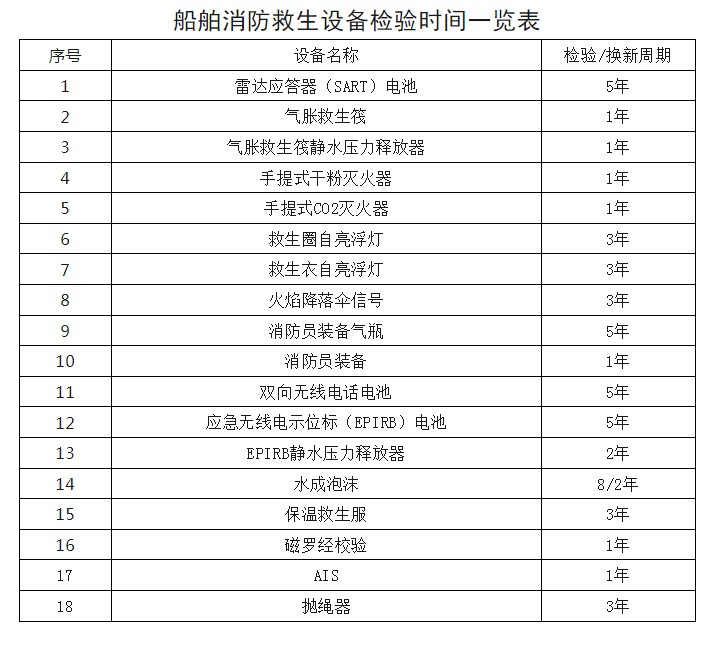 船舶消防救生设备检验时间一览表

| 序号 | 设备名称 | 检验/换新周期 |
|---|---|---|
| 1 | 雷达应答器（SART）电池 | 5年 |
| 2 | 气胀救生筏 | 1年 |
| 3 | 气胀救生筏静水压力释放器 | 1年 |
| 4 | 手提式干粉灭火器 | 1年 |
| 5 | 手提式CO2灭火器 | 1年 |
| 6 | 救生圈自亮浮灯 | 3年 |
| 7 | 救生衣自亮浮灯 | 3年 |
| 8 | 火焰降落伞信号 | 3年 |
| 9 | 消防员装备气瓶 | 5年 |
| 10 | 消防员装备 | 1年 |
| 11 | 双向无线电话电池 | 5年 |
| 12 | 应急无线电示位标（EPIRB）电池 | 5年 |
| 13 | EPIRB静水压力释放器 | 2年 |
| 14 | 水成泡沫 | 8/2年 |
| 15 | 保温救生服 | 3年 |
| 16 | 磁罗经校验 | 1年 |
| 17 | AIS | 1年 |
| 18 | 抛绳器 | 3年 |